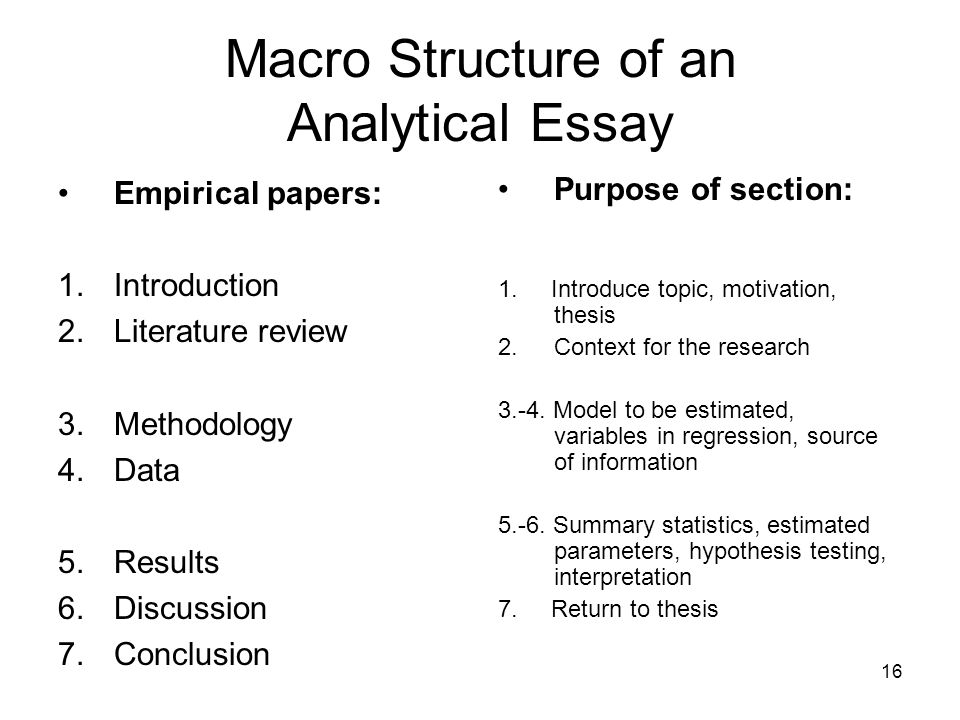 Macro Structure of an Analytical Essay

• Empirical papers:

1. Introduction
2. Literature review

3. Methodology
4. Data

5. Results
6. Discussion
7. Conclusion

• Purpose of section:

1. Introduce topic, motivation, thesis
2. Context for the research

3.-4. Model to be estimated, variables in regression, source of information

5.-6. Summary statistics, estimated parameters, hypothesis testing, interpretation
7. Return to thesis

16